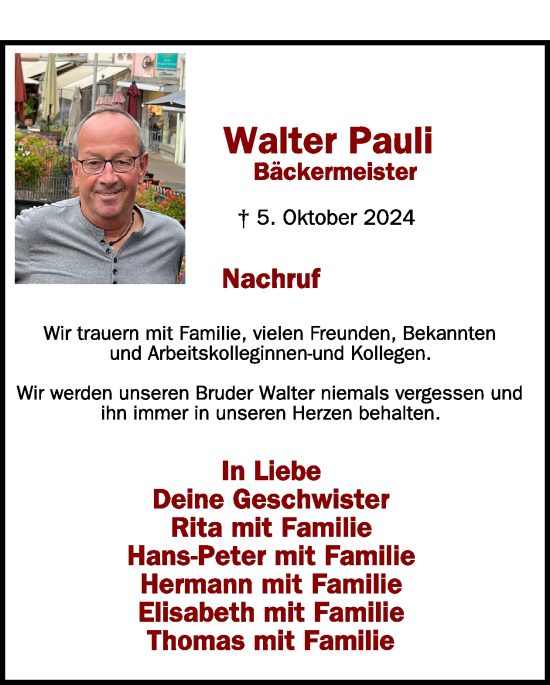 Walter Pauli
Bäckermeister

† 5. Oktober 2024

Nachruf

Wir trauern mit Familie, vielen Freunden, Bekannten und Arbeitskolleginnen-und Kollegen.

Wir werden unseren Bruder Walter niemals vergessen und ihn immer in unseren Herzen behalten.

In Liebe
Deine Geschwister
Rita mit Familie
Hans-Peter mit Familie
Hermann mit Familie
Elisabeth mit Familie
Thomas mit Familie